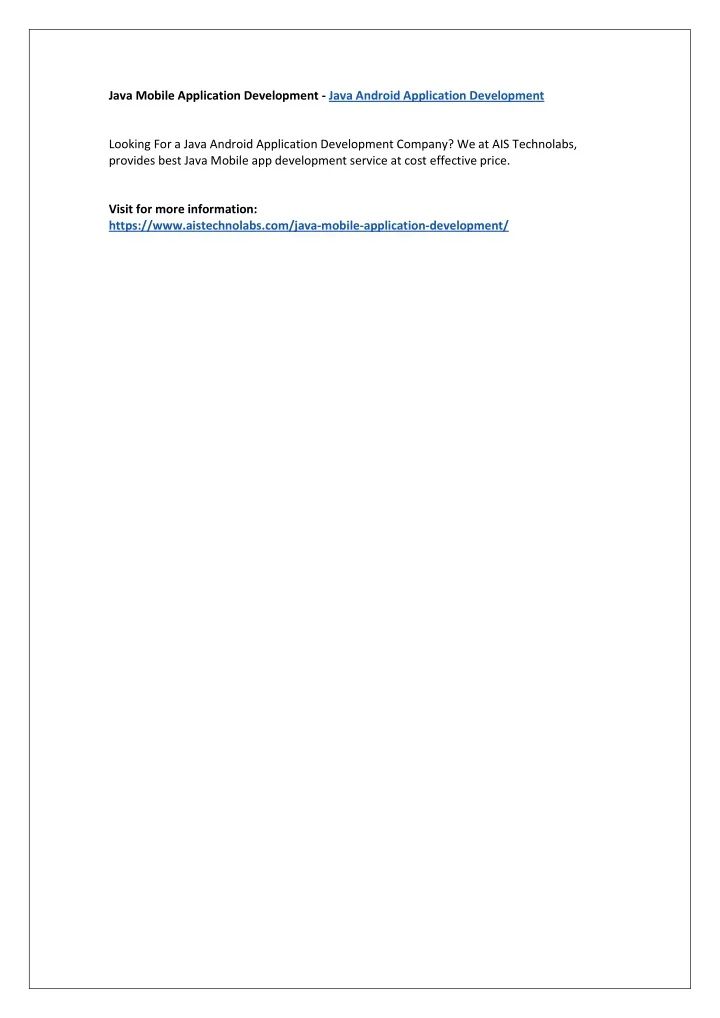 Java Mobile Application Development - Java Android Application Development

Looking For a Java Android Application Development Company? We at AIS Technolabs, provides best Java Mobile app development service at cost effective price.

Visit for more information:
https://www.aistechnolabs.com/java-mobile-application-development/